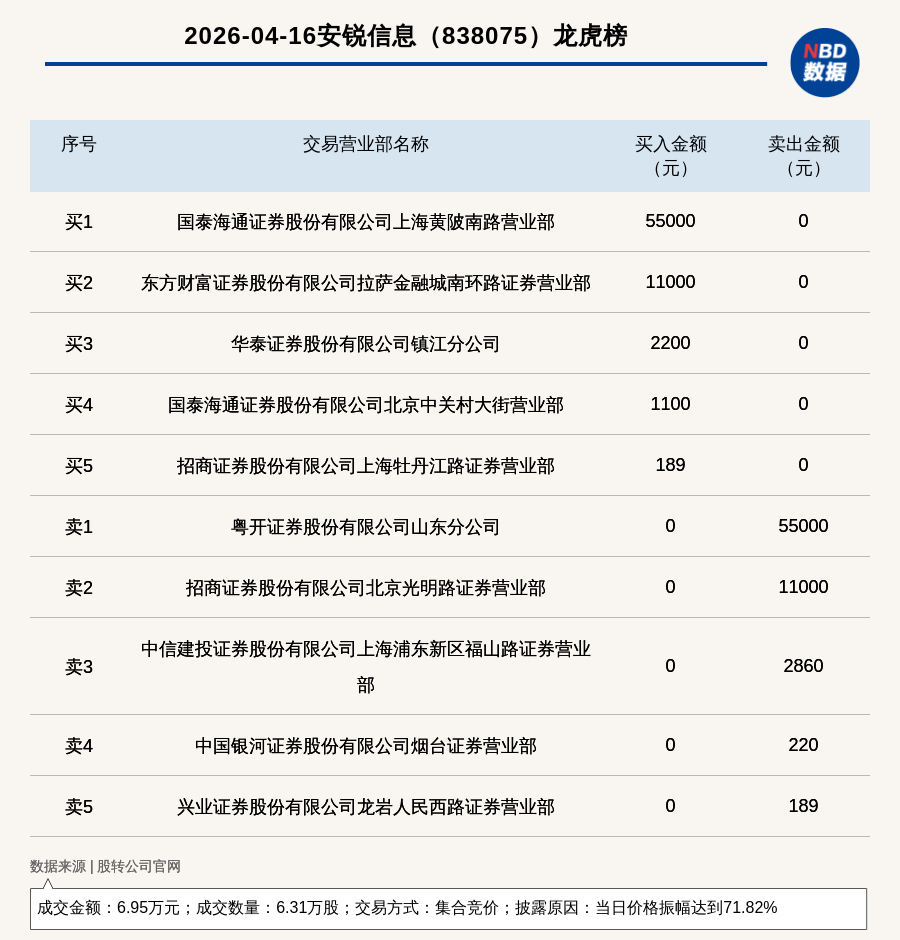 2026-04-16安锐信息（838075）龙虎榜

NBD 数据

| 序号 | 交易营业部名称 | 买入金额（元） | 卖出金额（元） |
|---|---|---|---|
| 买1 | 国泰海通证券股份有限公司上海黄陂南路营业部 | 55000 | 0 |
| 买2 | 东方财富证券股份有限公司拉萨金融城南环路证券营业部 | 11000 | 0 |
| 买3 | 华泰证券股份有限公司镇江分公司 | 2200 | 0 |
| 买4 | 国泰海通证券股份有限公司北京中关村大街营业部 | 1100 | 0 |
| 买5 | 招商证券股份有限公司上海牡丹江路证券营业部 | 189 | 0 |
| 卖1 | 粤开证券股份有限公司山东分公司 | 0 | 55000 |
| 卖2 | 招商证券股份有限公司北京光明路证券营业部 | 0 | 11000 |
| 卖3 | 中信建投证券股份有限公司上海浦东新区福山路证券营业部 | 0 | 2860 |
| 卖4 | 中国银河证券股份有限公司烟台证券营业部 | 0 | 220 |
| 卖5 | 兴业证券股份有限公司龙岩人民西路证券营业部 | 0 | 189 |

数据来源 | 股转公司官网

成交金额：6.95万元；成交数量：6.31万股；交易方式：集合竞价；披露原因：当日价格振幅达到71.82%